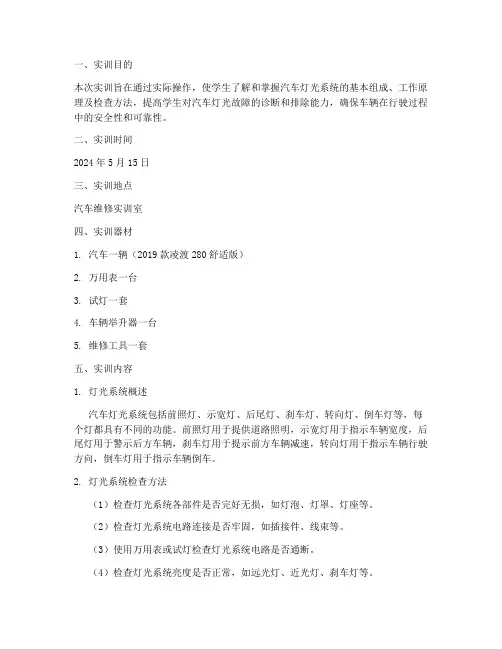 一、实训目的

本次实训旨在通过实际操作，使学生了解和掌握汽车灯光系统的基本组成、工作原理及检查方法，提高学生对汽车灯光故障的诊断和排除能力，确保车辆在行驶过程中的安全性和可靠性。

二、实训时间

2024 年 5 月 15 日

三、实训地点

汽车维修实训室

四、实训器材

1. 汽车一辆（2019 款凌渡 280 舒适版）

2. 万用表一台

3. 试灯一套

4. 车辆举升器一台

5. 维修工具一套

五、实训内容

1. 灯光系统概述

汽车灯光系统包括前照灯、示宽灯、后尾灯、刹车灯、转向灯、倒车灯等，每个灯都具有不同的功能。前照灯用于提供道路照明，示宽灯用于指示车辆宽度，后尾灯用于警示后方车辆，刹车灯用于提示前方车辆减速，转向灯用于指示车辆行驶方向，倒车灯用于指示车辆倒车。

2. 灯光系统检查方法

（1）检查灯光系统各部件是否完好无损，如灯泡、灯罩、灯座等。

（2）检查灯光系统电路连接是否牢固，如插接件、线束等。

（3）使用万用表或试灯检查灯光系统电路是否通断。

（4）检查灯光系统亮度是否正常，如远光灯、近光灯、刹车灯等。